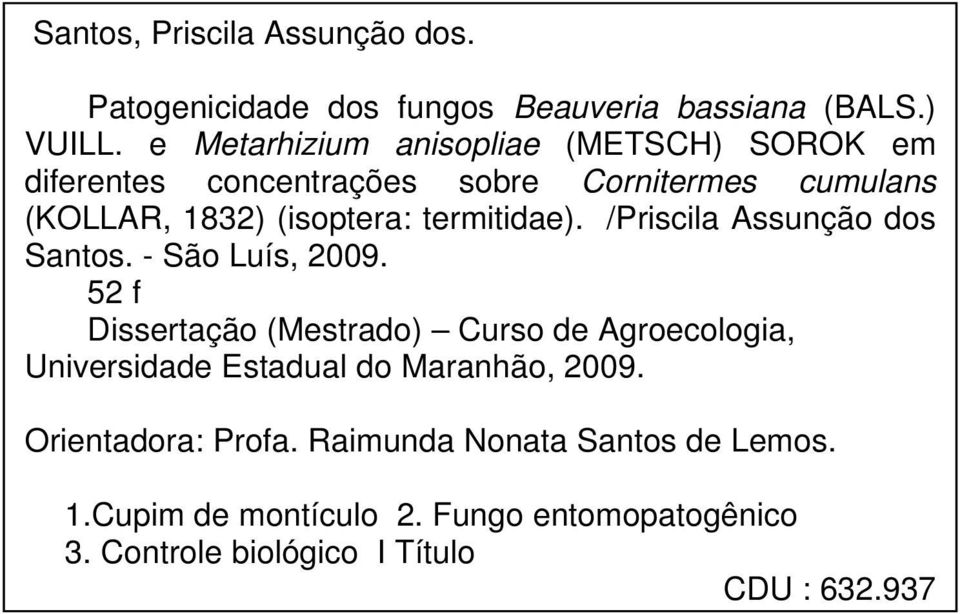 Santos, Priscila Assunção dos.

Patogenicidade dos fungos Beauveria bassiana (BALS.) VUILL. e Metarhizium anisopliae (METSCH) SOROK em diferentes concentrações sobre Cornitermes cumulans (KOLLAR, 1832) (isoptera: termitidae). /Priscila Assunção dos Santos. - São Luís, 2009.
52 f
Dissertação (Mestrado) – Curso de Agroecologia, Universidade Estadual do Maranhão, 2009.

Orientadora: Profa. Raimunda Nonata Santos de Lemos.

1.Cupim de montículo 2. Fungo entomopatogênico
3. Controle biológico I Título
CDU : 632.937